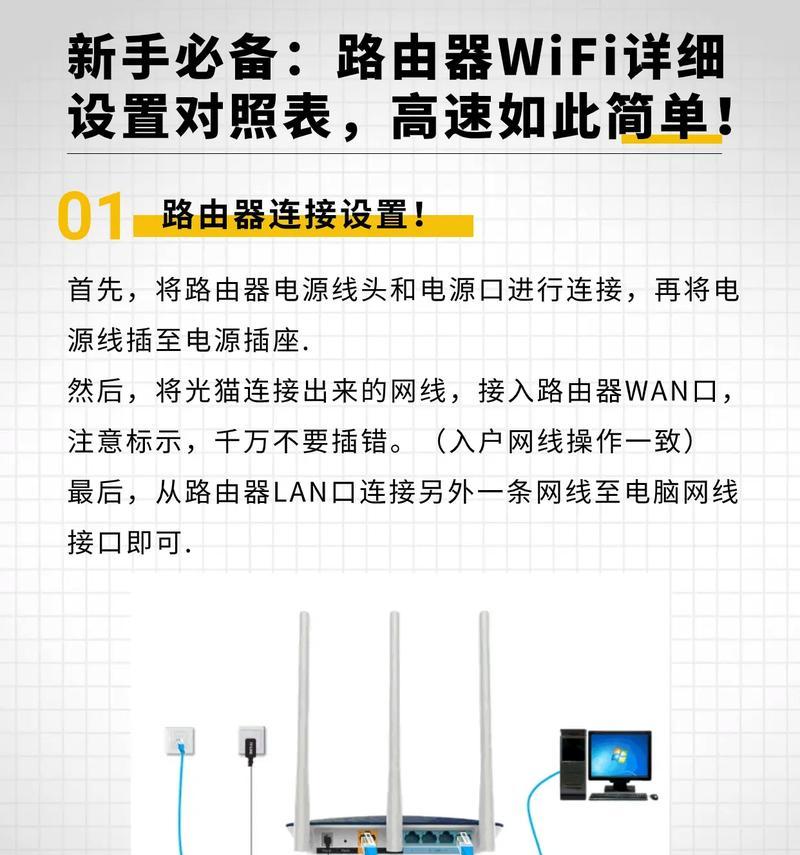 新手必备：路由器WiFi详细设置对照表，高速如此简单！

01 路由器连接设置！

首先，将路由器电源线头和电源口进行连接，再将电源线插至电源插座.

然后，将光猫连接出来的网线，接入路由器WAN口，注意标示，千万不要插错。（入户网线操作一致）

最后，从路由器LAN口连接另外一条网线至电脑网线接口即可.